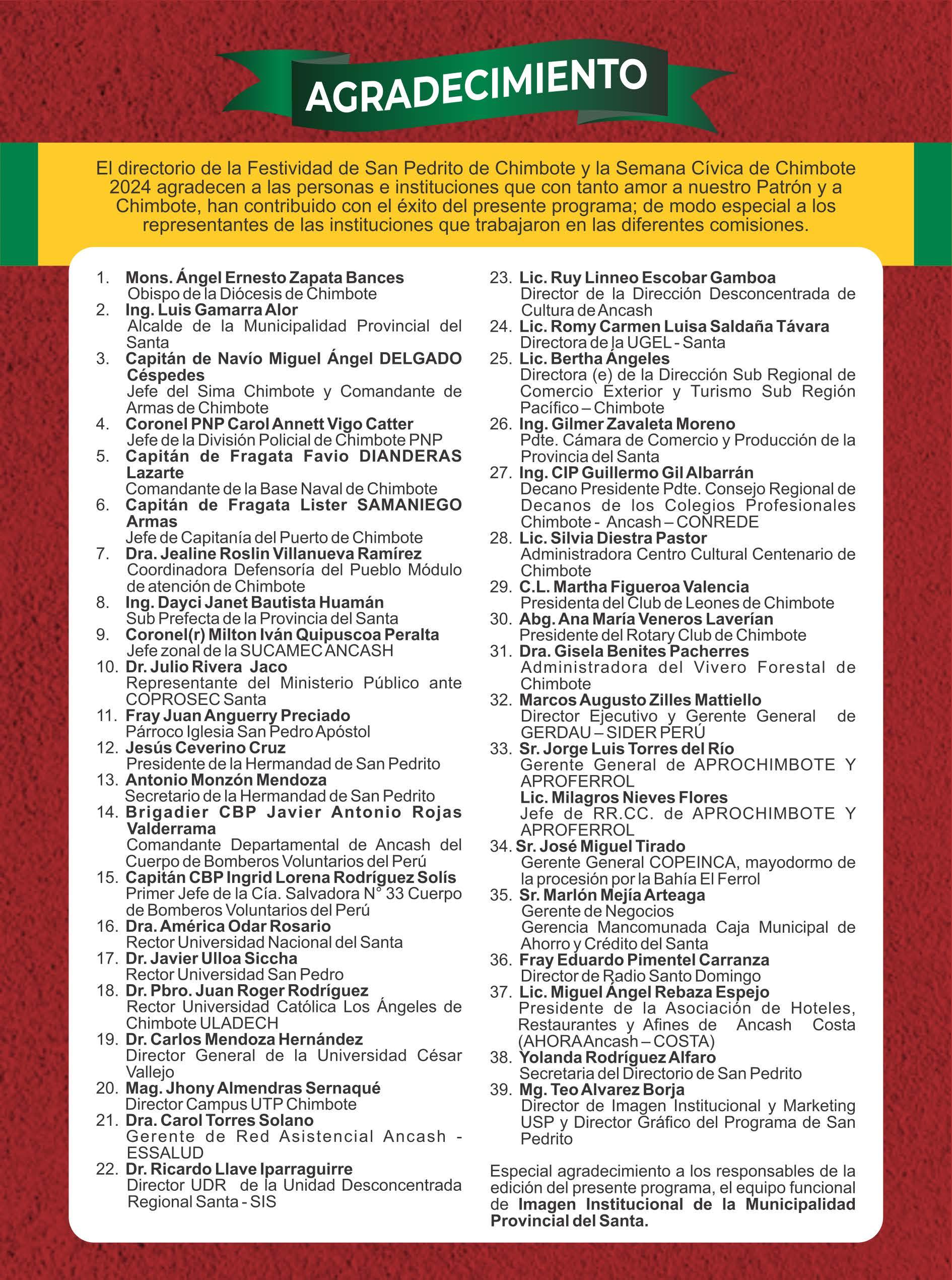 AGRADECIMIENTO

El directorio de la Festividad de San Pedrito de Chimbote y la Semana Cívica de Chimbote 2024 agradecen a las personas e instituciones que con tanto amor a nuestro Patrón y a Chimbote, han contribuido con el éxito del presente programa; de modo especial a los representantes de las instituciones que trabajaron en las diferentes comisiones.

1. Mons. Ángel Ernesto Zapata Bances
Obispo de la Diócesis de Chimbote
2. Ing. Luis Gamarra Alor
Alcalde de la Municipalidad Provincial del Santa
3. Capitán de Navío Miguel Ángel DELGADO Céspedes
Jefe del Sima Chimbote y Comandante de Armas de Chimbote
4. Coronel PNP Carol Annett Vigo Catter
Jefe de la División Policial de Chimbote PNP
5. Capitán de Fragata Favio DIANDERAS Lazarte
Comandante de la Base Naval de Chimbote
6. Capitán de Fragata Lister SAMANIEGO Armas
Jefe de Capitanía del Puerto de Chimbote
7. Dra. Jealine Roslin Villanueva Ramírez
Coordinadora Defensoría del Pueblo Módulo de atención de Chimbote
8. Ing. Dayci Janet Bautista Huamán
Sub Prefecta de la Provincia del Santa
9. Coronel(r) Milton Iván Quipuscoa Peralta
Jefe zonal de la SUCAMEC ANCASH
10. Dr. Julio Rivera Jaco
Representante del Ministerio Público ante COPROSEC Santa
11. Fray Juan Anguerry Preciado
Párroco Iglesia San Pedro Apóstol
12. Jesús Ceverino Cruz
Presidente de la Hermandad de San Pedrito
13. Antonio Monzón Mendoza
Secretario de la Hermandad de San Pedrito
14. Brigadier CBP Javier Antonio Rojas Valderrama
Comandante Departamental de Ancash del Cuerpo de Bomberos Voluntarios del Perú
15. Capitán CBP Ingrid Lorena Rodríguez Solís
Primer Jefe de la Cía. Salvadora N° 33 Cuerpo de Bomberos Voluntarios del Perú
16. Dra. América Odar Rosario
Rector Universidad Nacional del Santa
17. Dr. Javier Ulloa Siccha
Rector Universidad San Pedro
18. Dr. Pbro. Juan Roger Rodríguez
Rector Universidad Católica Los Ángeles de Chimbote ULADECH
19. Dr. Carlos Mendoza Hernández
Director General de la Universidad César Vallejo
20. Mag. Jhony Almendras Sernaqué
Director Campus UTP Chimbote
21. Dra. Carol Torres Solano
Gerente de Red Asistencial Ancash - ESSALUD
22. Dr. Ricardo Llave Iparraguirre
Director UDR de la Unidad Desconcentrada Regional Santa - SIS
23. Lic. Ruy Linneo Escobar Gamboa
Director de la Dirección Desconcentrada de Cultura de Ancash
24. Lic. Romy Carmen Luisa Saldaña Távara
Directora de la UGEL - Santa
25. Lic. Bertha Ángeles
Directora (e) de la Dirección Sub Regional de Comercio Exterior y Turismo Sub Región Pacífico – Chimbote
26. Ing. Gilmer Zavaleta Moreno
Pdte. Cámara de Comercio y Producción de la Provincia del Santa
27. Ing. CIP Guillermo Gil Albarrán
Decano Presidente Pdte. Consejo Regional de Decanos de los Colegios Profesionales Chimbote - Ancash – CONREDE
28. Lic. Silvia Diestra Pastor
Administradora Centro Cultural Centenario de Chimbote
29. C.L. Martha Figueroa Valencia
Presidenta del Club de Leones de Chimbote
30. Abg. Ana María Veneros Laverían
Presidente del Rotary Club de Chimbote
31. Dra. Gisela Benites Pacherres
Administradora del Vivero Forestal de Chimbote
32. Marcos Augusto Zilles Mattiello
Director Ejecutivo y Gerente General de GERDAU – SIDER PERÚ
33. Sr. Jorge Luis Torres del Río
Gerente General de APROCHIMBOTE Y APROFERROL
Lic. Milagros Nieves Flores
Jefe de RR.CC. de APROCHIMBOTE Y APROFERROL
34. Sr. José Miguel Tirado
Gerente General COPEINCA, mayodormo de la procesión por la Bahía El Ferrol
35. Sr. Marlón Mejía Arteaga
Gerente de Negocios
Gerencia Mancomunada Caja Municipal de Ahorro y Crédito del Santa
36. Fray Eduardo Pimentel Carranza
Director de Radio Santo Domingo
37. Lic. Miguel Ángel Rebaza Espejo
Presidente de la Asociación de Hoteles, Restaurantes y Afines de Ancash Costa (AHORA Ancash – COSTA)
38. Yolanda Rodríguez Alfaro
Secretaria del Directorio de San Pedrito
39. Mg. Teo Alvarez Borja
Director de Imagen Institucional y Marketing USP y Director Gráfico del Programa de San Pedrito

Especial agradecimiento a los responsables de la edición del presente programa, el equipo funcional de Imagen Institucional de la Municipalidad Provincial del Santa.